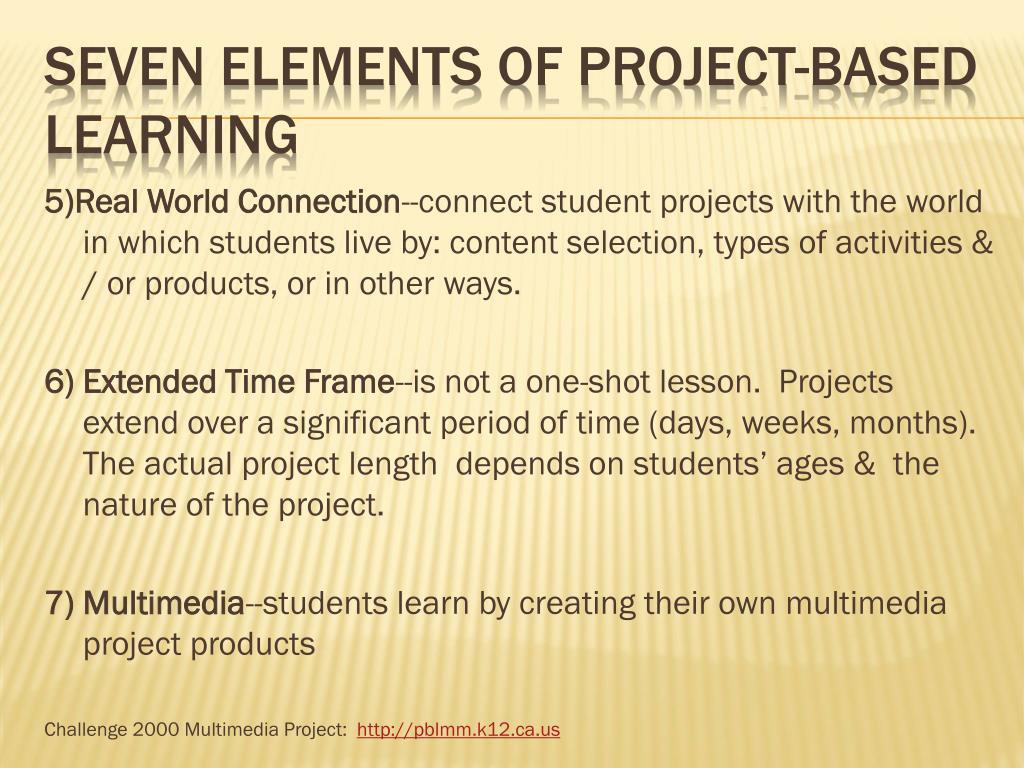 SEVEN ELEMENTS OF PROJECT-BASED LEARNING

5)Real World Connection--connect student projects with the world in which students live by: content selection, types of activities & / or products, or in other ways.

6) Extended Time Frame--is not a one-shot lesson. Projects extend over a significant period of time (days, weeks, months). The actual project length depends on students' ages & the nature of the project.

7) Multimedia--students learn by creating their own multimedia project products

Challenge 2000 Multimedia Project: http://pblmm.k12.ca.us